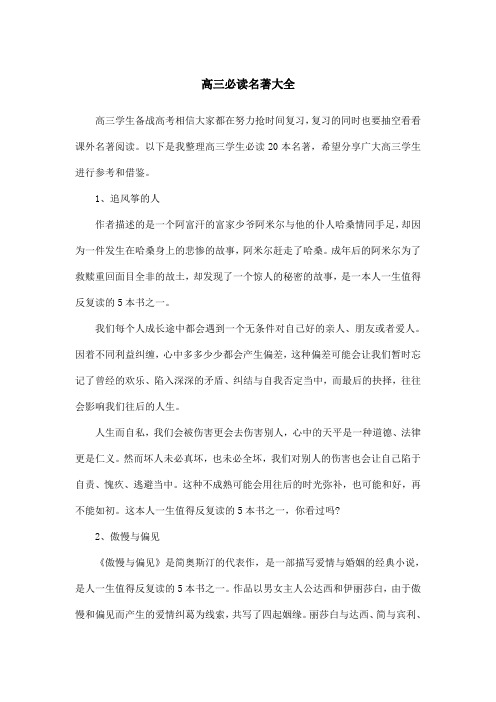 高三必读名著大全

高三学生备战高考相信大家都在努力抢时间复习，复习的同时也要抽空看看课外名著阅读。以下是我整理高三学生必读 20 本名著，希望分享广大高三学生进行参考和借鉴。

1、追风筝的人

作者描述的是一个阿富汗的富家少爷阿米尔与他的仆人哈桑情同手足，却因为一件发生在哈桑身上的悲惨的故事，阿米尔赶走了哈桑。成年后的阿米尔为了救赎重回面目全非的故土，却发现了一个惊人的秘密的故事，是一本人一生值得反复读的 5 本书之一。

我们每个人成长途中都会遇到一个无条件对自己好的亲人、朋友或者爱人。因着不同利益纠缠，心中多多少少都会产生偏差，这种偏差可能会让我们暂时忘记了曾经的欢乐、陷入深深的矛盾、纠结与自我否定当中，而最后的抉择，往往会影响我们往后的人生。

人生而自私，我们会被伤害更会去伤害别人，心中的天平是一种道德、法律更是仁义。然而坏人未必真坏，也未必全坏，我们对别人的伤害也会让自己陷于自责、愧疚、逃避当中。这种不成熟可能会用往后的时光弥补，也可能和好，再不能如初。这本人一生值得反复读的 5 本书之一，你看过吗?

2、傲慢与偏见

《傲慢与偏见》是简奥斯汀的代表作，是一部描写爱情与婚姻的经典小说，是人一生值得反复读的 5 本书之一。作品以男女主人公达西和伊丽莎白，由于傲慢和偏见而产生的爱情纠葛为线索，共写了四起姻缘。丽莎白与达西、简与宾利、